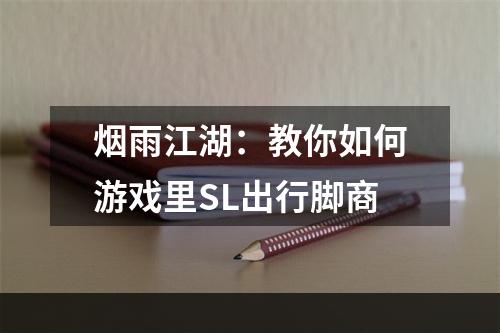 烟雨江湖：教你如何游戏里SL出行脚商